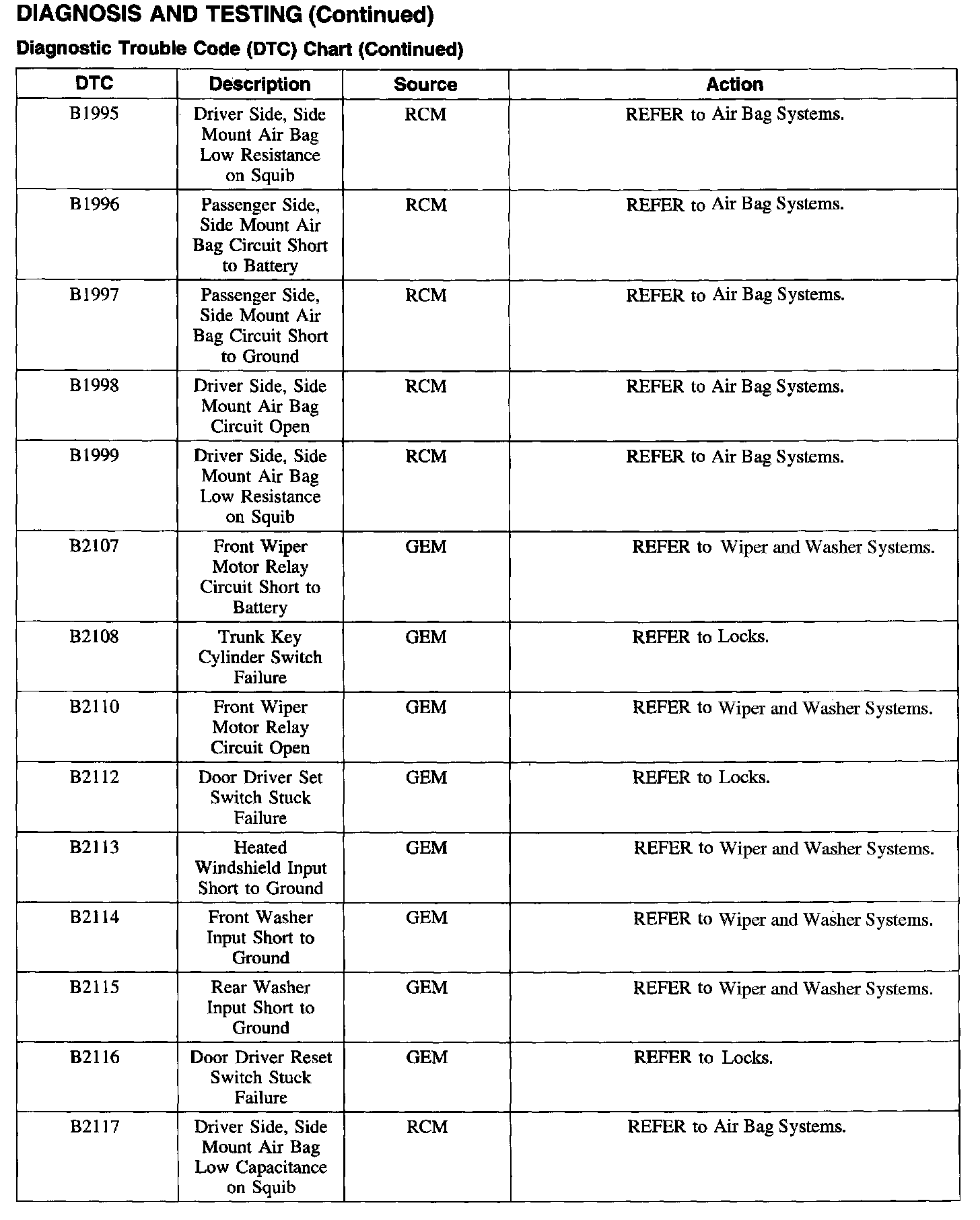 DIAGNOSIS AND TESTING (Continued)

Diagnostic Trouble Code (DTC) Chart (Continued)

| DTC | Description | Source | Action |
|---|---|---|---|
| B1995 | Driver Side, Side Mount Air Bag Low Resistance on Squib | RCM | REFER to Air Bag Systems. |
| B1996 | Passenger Side, Side Mount Air Bag Circuit Short to Battery | RCM | REFER to Air Bag Systems. |
| B1997 | Passenger Side, Side Mount Air Bag Circuit Short to Ground | RCM | REFER to Air Bag Systems. |
| B1998 | Driver Side, Side Mount Air Bag Circuit Open | RCM | REFER to Air Bag Systems. |
| B1999 | Driver Side, Side Mount Air Bag Low Resistance on Squib | RCM | REFER to Air Bag Systems. |
| B2107 | Front Wiper Motor Relay Circuit Short to Battery | GEM | REFER to Wiper and Washer Systems. |
| B2108 | Trunk Key Cylinder Switch Failure | GEM | REFER to Locks. |
| B2110 | Front Wiper Motor Relay Circuit Open | GEM | REFER to Wiper and Washer Systems. |
| B2112 | Door Driver Set Switch Stuck Failure | GEM | REFER to Locks. |
| B2113 | Heated Windshield Input Short to Ground | GEM | REFER to Wiper and Washer Systems. |
| B2114 | Front Washer Input Short to Ground | GEM | REFER to Wiper and Washer Systems. |
| B2115 | Rear Washer Input Short to Ground | GEM | REFER to Wiper and Washer Systems. |
| B2116 | Door Driver Reset Switch Stuck Failure | GEM | REFER to Locks. |
| B2117 | Driver Side, Side Mount Air Bag Low Capacitance on Squib | RCM | REFER to Air Bag Systems. |